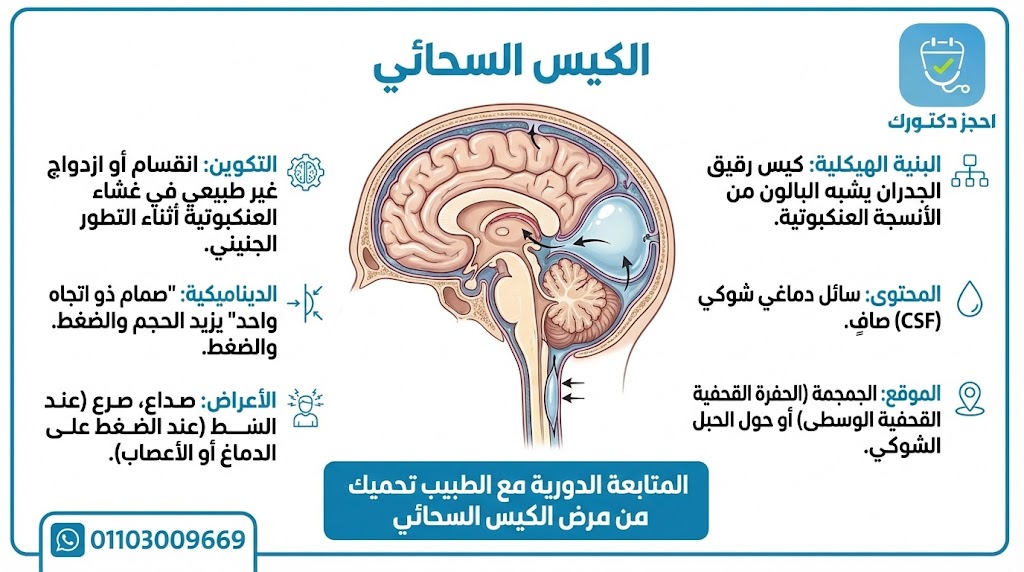 الكيس السحائي

احجز دكتورك

البنية الهيكلية: كيس رقيق الجدران يشبه البالون من الأنسجة العنكبوتية.

المحتوى: سائل دماغي شوكي (CSF) صافٍ.

الموقع: الجمجمة (الحفرة القحفية القحفية الوسطى) أو حول الحبل الشوكي.

التكوين: انقسام أو ازدواج غير طبيعي في غشاء العنكبوتية أثناء التطور الجنيني.

الديناميكية: "صمام ذو اتجاه واحد" يزيد الحجم والضغط. والضغط.

الأعراض: صداع، صرع (عند الشـــط (عند الضـغط علـى الدماغ أو الأعصاب).

المتابعة الدورية مع الطبيب تحميك من مرض الكيس السحائي

01103009669